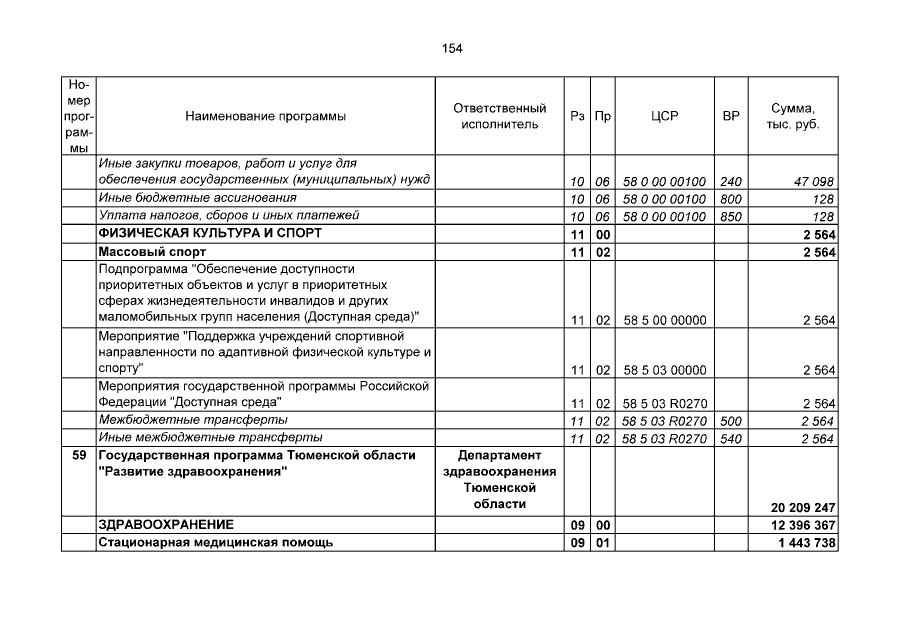 154

| Номер программы | Наименование программы | Ответственный исполнитель | Рз | Пр | ЦСР | ВР | Сумма, тыс. руб. |
|---|---|---|---|---|---|---|---|
|  | Иные закупки товаров, работ и услуг для обеспечения государственных (муниципальных) нужд |  | 10 | 06 | 58 0 00 00100 | 240 | 47 098 |
|  | Иные бюджетные ассигнования |  | 10 | 06 | 58 0 00 00100 | 800 | 128 |
|  | Уплата налогов, сборов и иных платежей |  | 10 | 06 | 58 0 00 00100 | 850 | 128 |
|  | ФИЗИЧЕСКАЯ КУЛЬТУРА И СПОРТ |  | 11 | 00 |  |  | 2 564 |
|  | Массовый спорт |  | 11 | 02 |  |  | 2 564 |
|  | Подпрограмма "Обеспечение доступности приоритетных объектов и услуг в приоритетных сферах жизнедеятельности инвалидов и других маломобильных групп населения (Доступная среда)" |  | 11 | 02 | 58 5 00 00000 |  | 2 564 |
|  | Мероприятие "Поддержка учреждений спортивной направленности по адаптивной физической культуре и спорту" |  | 11 | 02 | 58 5 03 00000 |  | 2 564 |
|  | Мероприятия государственной программы Российской Федерации "Доступная среда" |  | 11 | 02 | 58 5 03 R0270 |  | 2 564 |
|  | Межбюджетные трансферты |  | 11 | 02 | 58 5 03 R0270 | 500 | 2 564 |
|  | Иные межбюджетные трансферты |  | 11 | 02 | 58 5 03 R0270 | 540 | 2 564 |
| 59 | Государственная программа Тюменской области "Развитие здравоохранения" | Департамент здравоохранения Тюменской области |  |  |  |  | 20 209 247 |
|  | ЗДРАВООХРАНЕНИЕ |  | 09 | 00 |  |  | 12 396 367 |
|  | Стационарная медицинская помощь |  | 09 | 01 |  |  | 1 443 738 |